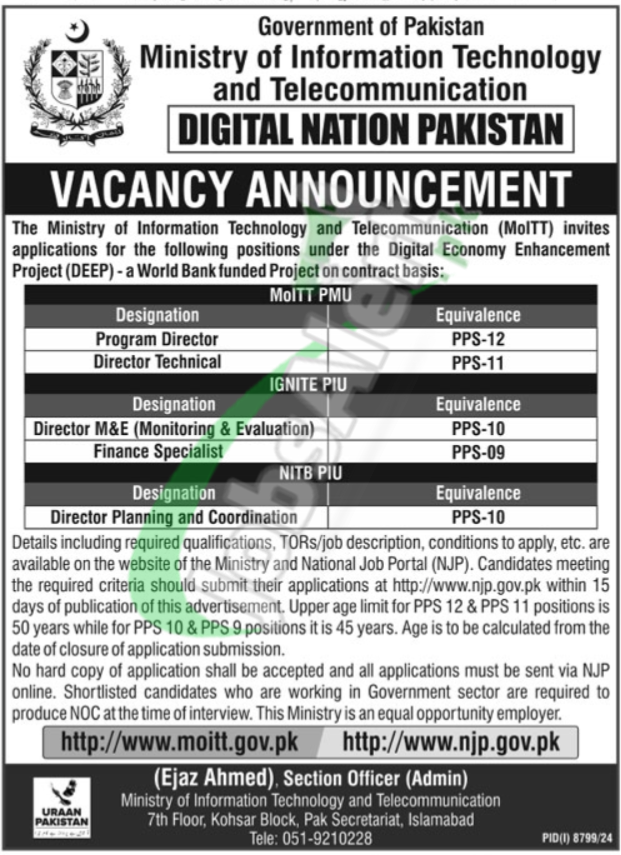 Government of Pakistan
Ministry of Information Technology and Telecommunication
DIGITAL NATION PAKISTAN

VACANCY ANNOUNCEMENT

The Ministry of Information Technology and Telecommunication (MoITT) invites applications for the following positions under the Digital Economy Enhancement Project (DEEP) - a World Bank funded Project on contract basis:

| MoITT PMU | |
|---|---|
| Designation | Equivalence |
| Program Director | PPS-12 |
| Director Technical | PPS-11 |
| IGNITE PIU | |
| Designation | Equivalence |
| Director M&E (Monitoring & Evaluation) | PPS-10 |
| Finance Specialist | PPS-09 |
| NITB PIU | |
| Designation | Equivalence |
| Director Planning and Coordination | PPS-10 |

Details including required qualifications, TORs/job description, conditions to apply, etc. are available on the website of the Ministry and National Job Portal (NJP). Candidates meeting the required criteria should submit their applications at http://www.njp.gov.pk within 15 days of publication of this advertisement. Upper age limit for PPS 12 & PPS 11 positions is 50 years while for PPS 10 & PPS 9 positions it is 45 years. Age is to be calculated from the date of closure of application submission.
No hard copy of application shall be accepted and all applications must be sent via NJP online. Shortlisted candidates who are working in Government sector are required to produce NOC at the time of interview. This Ministry is an equal opportunity employer.

http://www.moitt.gov.pk http://www.njp.gov.pk

URAAN PAKISTAN

(Ejaz Ahmed), Section Officer (Admin)
Ministry of Information Technology and Telecommunication
7th Floor, Kohsar Block, Pak Secretariat, Islamabad
Tele: 051-9210228

PID(I) 8799/24